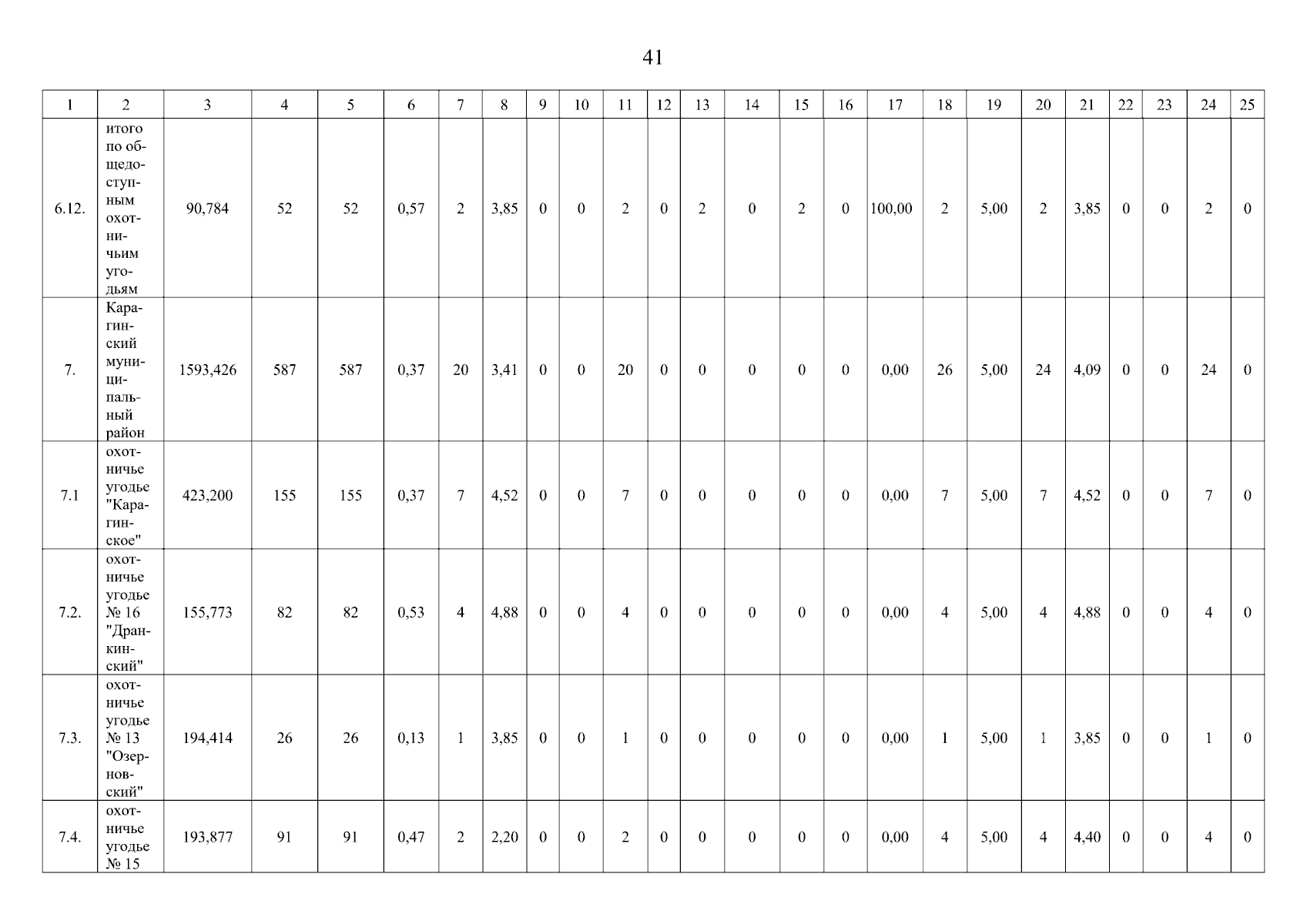 41

| 1 | 2 | 3 | 4 | 5 | 6 | 7 | 8 | 9 | 10 | 11 | 12 | 13 | 14 | 15 | 16 | 17 | 18 | 19 | 20 | 21 | 22 | 23 | 24 | 25 |
|---|---|---|---|---|---|---|---|---|---|---|---|---|---|---|---|---|---|---|---|---|---|---|---|---|
| 6.12. | итого по общедоступным охотничьим угодьям | 90,784 | 52 | 52 | 0,57 | 2 | 3,85 | 0 | 0 | 2 | 0 | 2 | 0 | 2 | 0 | 100,00 | 2 | 5,00 | 2 | 3,85 | 0 | 0 | 2 | 0 |
| 7. | Карагинский муниципальный район | 1593,426 | 587 | 587 | 0,37 | 20 | 3,41 | 0 | 0 | 20 | 0 | 0 | 0 | 0 | 0 | 0,00 | 26 | 5,00 | 24 | 4,09 | 0 | 0 | 24 | 0 |
| 7.1 | охотничье угодье "Карагинское" | 423,200 | 155 | 155 | 0,37 | 7 | 4,52 | 0 | 0 | 7 | 0 | 0 | 0 | 0 | 0 | 0,00 | 7 | 5,00 | 7 | 4,52 | 0 | 0 | 7 | 0 |
| 7.2. | охотничье угодье № 16 "Дранкинский" | 155,773 | 82 | 82 | 0,53 | 4 | 4,88 | 0 | 0 | 4 | 0 | 0 | 0 | 0 | 0 | 0,00 | 4 | 5,00 | 4 | 4,88 | 0 | 0 | 4 | 0 |
| 7.3. | охотничье угодье № 13 "Озерновский" | 194,414 | 26 | 26 | 0,13 | 1 | 3,85 | 0 | 0 | 1 | 0 | 0 | 0 | 0 | 0 | 0,00 | 1 | 5,00 | 1 | 3,85 | 0 | 0 | 1 | 0 |
| 7.4. | охотничье угодье № 15 | 193,877 | 91 | 91 | 0,47 | 2 | 2,20 | 0 | 0 | 2 | 0 | 0 | 0 | 0 | 0 | 0,00 | 4 | 5,00 | 4 | 4,40 | 0 | 0 | 4 | 0 |